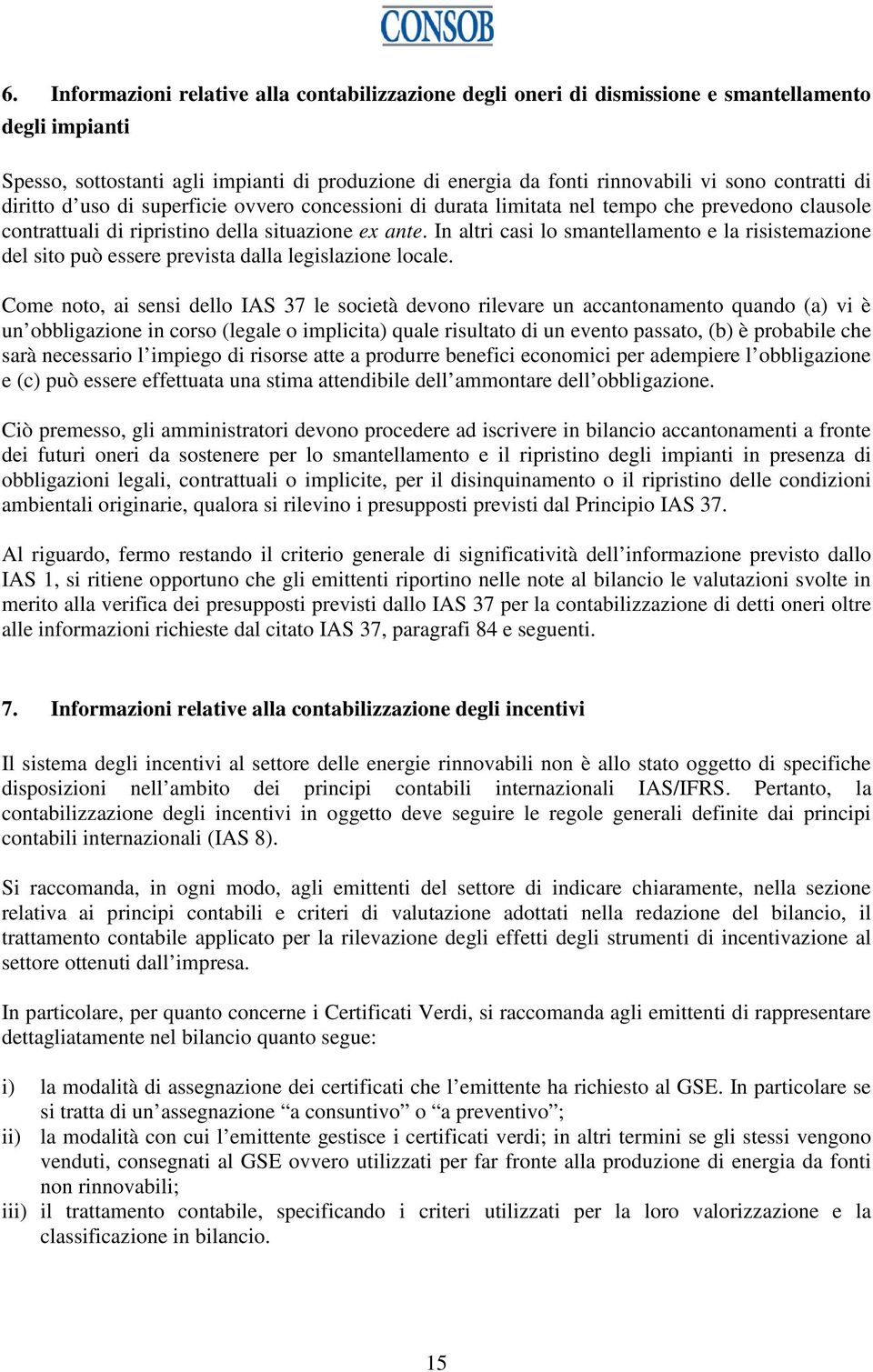 CONSOB

6. Informazioni relative alla contabilizzazione degli oneri di dismissione e smantellamento degli impianti

Spesso, sottostanti agli impianti di produzione di energia da fonti rinnovabili vi sono contratti di diritto d'uso di superficie ovvero concessioni di durata limitata nel tempo che prevedono clausole contrattuali di ripristino della situazione ex ante. In altri casi lo smantellamento e la risistemazione del sito può essere prevista dalla legislazione locale.

Come noto, ai sensi dello IAS 37 le società devono rilevare un accantonamento quando (a) vi è un'obbligazione in corso (legale o implicita) quale risultato di un evento passato, (b) è probabile che sarà necessario l'impiego di risorse atte a produrre benefici economici per adempiere l'obbligazione e (c) può essere effettuata una stima attendibile dell'ammontare dell'obbligazione.

Ciò premesso, gli amministratori devono procedere ad iscrivere in bilancio accantonamenti a fronte dei futuri oneri da sostenere per lo smantellamento e il ripristino degli impianti in presenza di obbligazioni legali, contrattuali o implicite, per il disinquinamento o il ripristino delle condizioni ambientali originarie, qualora si rilevino i presupposti previsti dal Principio IAS 37.

Al riguardo, fermo restando il criterio generale di significatività dell'informazione previsto dallo IAS 1, si ritiene opportuno che gli emittenti riportino nelle note al bilancio le valutazioni svolte in merito alla verifica dei presupposti previsti dallo IAS 37 per la contabilizzazione di detti oneri oltre alle informazioni richieste dal citato IAS 37, paragrafi 84 e seguenti.

7. Informazioni relative alla contabilizzazione degli incentivi

Il sistema degli incentivi al settore delle energie rinnovabili non è allo stato oggetto di specifiche disposizioni nell'ambito dei principi contabili internazionali IAS/IFRS. Pertanto, la contabilizzazione degli incentivi in oggetto deve seguire le regole generali definite dai principi contabili internazionali (IAS 8).

Si raccomanda, in ogni modo, agli emittenti del settore di indicare chiaramente, nella sezione relativa ai principi contabili e criteri di valutazione adottati nella redazione del bilancio, il trattamento contabile applicato per la rilevazione degli effetti degli strumenti di incentivazione al settore ottenuti dall'impresa.

In particolare, per quanto concerne i Certificati Verdi, si raccomanda agli emittenti di rappresentare dettagliatamente nel bilancio quanto segue:

i) la modalità di assegnazione dei certificati che l'emittente ha richiesto al GSE. In particolare se si tratta di un'assegnazione "a consuntivo" o "a preventivo";
ii) la modalità con cui l'emittente gestisce i certificati verdi; in altri termini se gli stessi vengono venduti, consegnati al GSE ovvero utilizzati per far fronte alla produzione di energia da fonti non rinnovabili;
iii) il trattamento contabile, specificando i criteri utilizzati per la loro valorizzazione e la classificazione in bilancio.

15